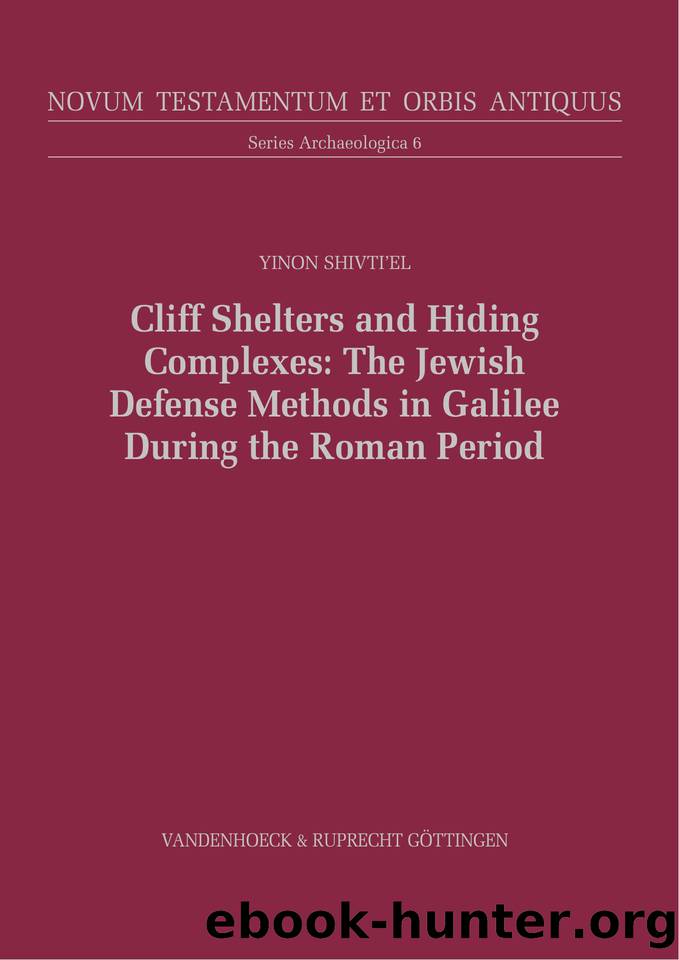 NOVUM TESTAMENTUM ET ORBIS ANTIQUUS

Series Archaeologica 6

YINON SHIVTI'EL

Cliff Shelters and Hiding Complexes: The Jewish Defense Methods in Galilee During the Roman Period

VANDENHOECK & RUPRECHT GÖTTINGEN

ebook-hunter.org